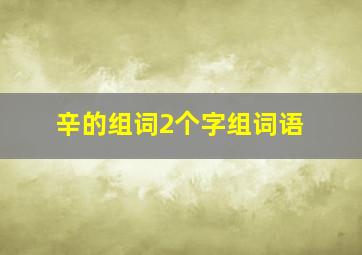 辛的组词2个字组词语